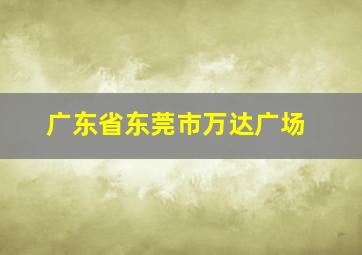 广东省东莞市万达广场